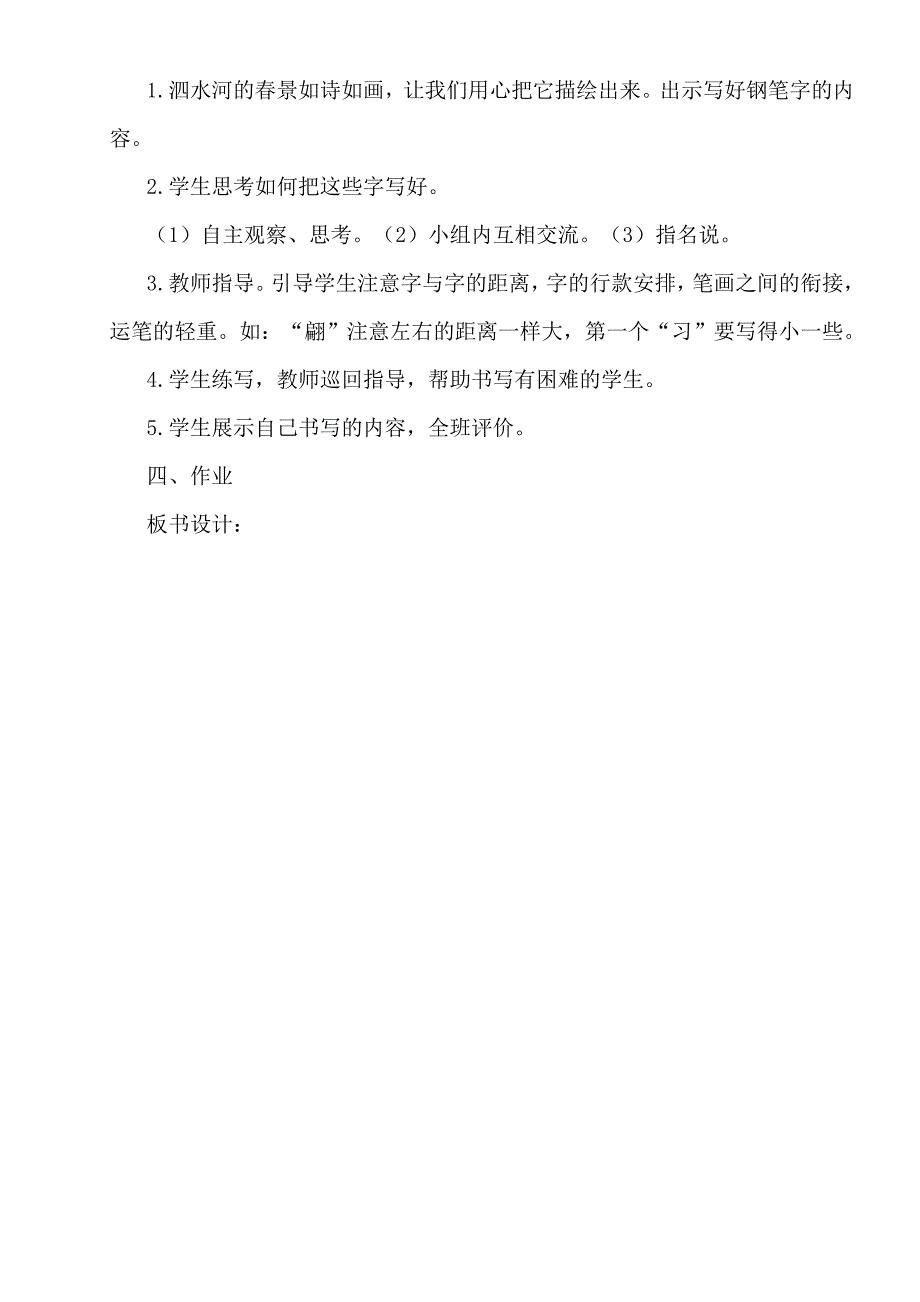 1.泗水河的春景如诗如画，让我们用心把它描绘出来。出示写好钢笔字的内容。

2.学生思考如何把这些字写好。

（1）自主观察、思考。（2）小组内互相交流。（3）指名说。

3.教师指导。引导学生注意字与字的距离，字的行款安排，笔画之间的衔接，运笔的轻重。如：“翩”注意左右的距离一样大，第一个“习”要写得小一些。

4.学生练写，教师巡回指导，帮助书写有困难的学生。

5.学生展示自己书写的内容，全班评价。

四、作业

板书设计：